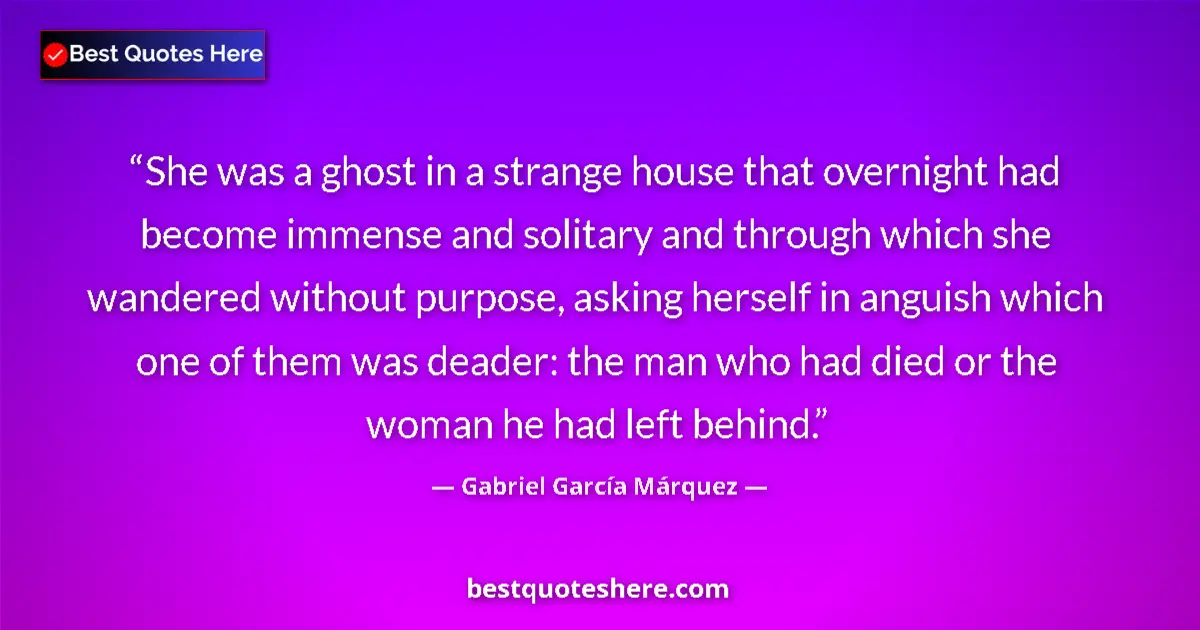 Best Quotes Here

“She was a ghost in a strange house that overnight had become immense and solitary and through which she wandered without purpose, asking herself in anguish which one of them was deader: the man who had died or the woman he had left behind.”

— Gabriel García Márquez —

bestquoteshere.com